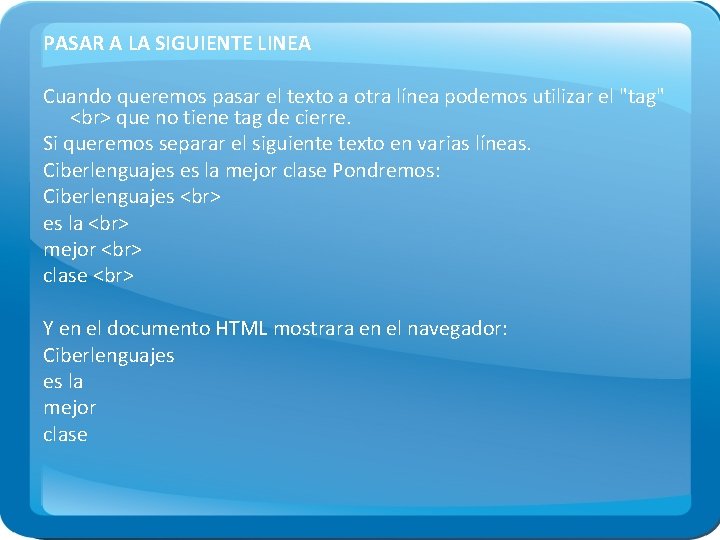 PASAR A LA SIGUIENTE LINEA

Cuando queremos pasar el texto a otra línea podemos utilizar el "tag" <br> que no tiene tag de cierre.
Si queremos separar el siguiente texto en varias líneas.
Ciberlenguajes es la mejor clase Pondremos:
Ciberlenguajes <br>
es la <br>
mejor <br>
clase <br>

Y en el documento HTML mostrara en el navegador:
Ciberlenguajes
es la
mejor
clase